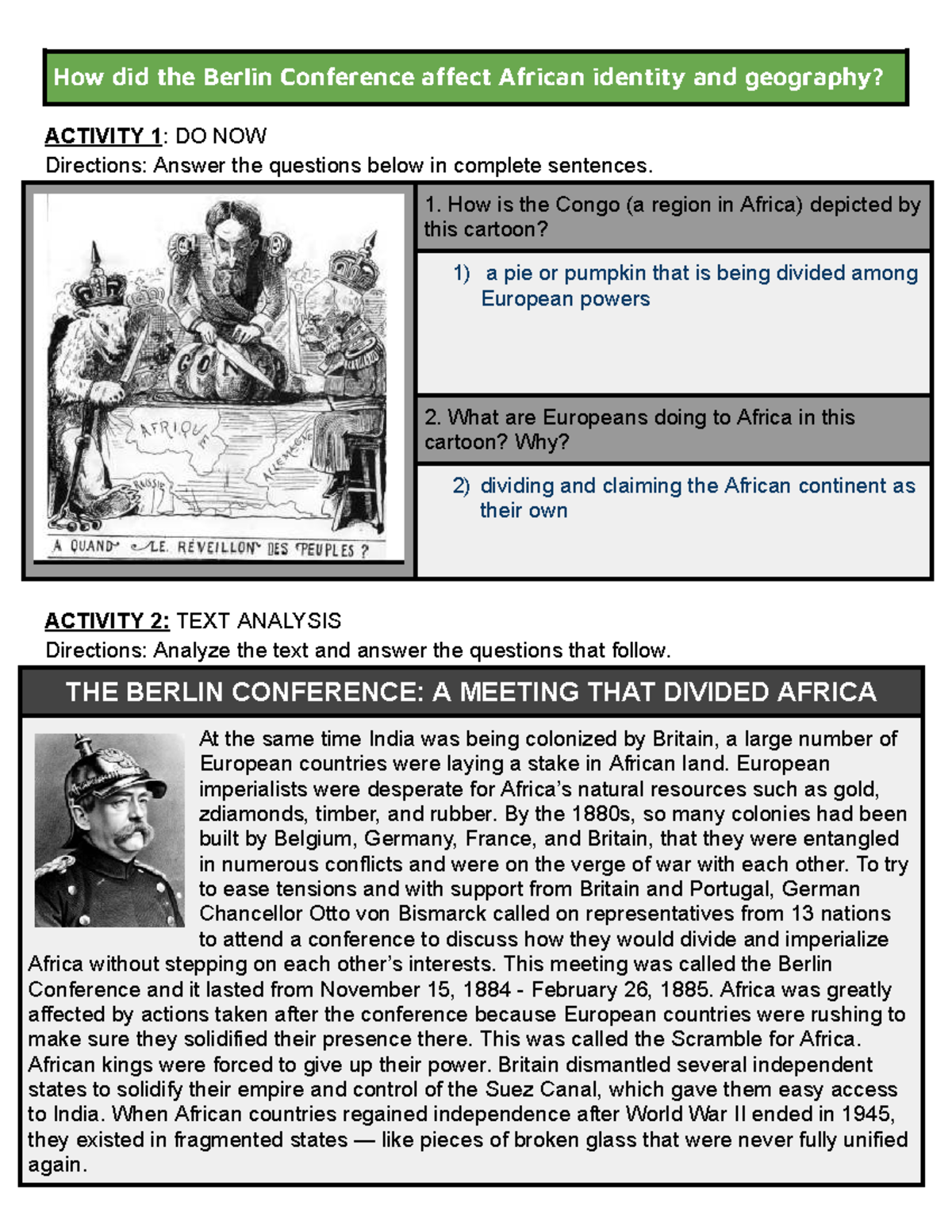 How did the Berlin Conference affect African identity and geography?

ACTIVITY 1: DO NOW
Directions: Answer the questions below in complete sentences.

CON

AFRIQUE

RUSSIE

ALLEMAGNE

A QUAND LE RÉVEILLON DES PEUPLES ?

1. How is the Congo (a region in Africa) depicted by this cartoon?

1) a pie or pumpkin that is being divided among European powers

2. What are Europeans doing to Africa in this cartoon? Why?

2) dividing and claiming the African continent as their own

ACTIVITY 2: TEXT ANALYSIS
Directions: Analyze the text and answer the questions that follow.

THE BERLIN CONFERENCE: A MEETING THAT DIVIDED AFRICA

At the same time India was being colonized by Britain, a large number of European countries were laying a stake in African land. European imperialists were desperate for Africa's natural resources such as gold, zdiamonds, timber, and rubber. By the 1880s, so many colonies had been built by Belgium, Germany, France, and Britain, that they were entangled in numerous conflicts and were on the verge of war with each other. To try to ease tensions and with support from Britain and Portugal, German Chancellor Otto von Bismarck called on representatives from 13 nations to attend a conference to discuss how they would divide and imperialize Africa without stepping on each other's interests. This meeting was called the Berlin Conference and it lasted from November 15, 1884 - February 26, 1885. Africa was greatly affected by actions taken after the conference because European countries were rushing to make sure they solidified their presence there. This was called the Scramble for Africa. African kings were forced to give up their power. Britain dismantled several independent states to solidify their empire and control of the Suez Canal, which gave them easy access to India. When African countries regained independence after World War II ended in 1945, they existed in fragmented states — like pieces of broken glass that were never fully unified again.